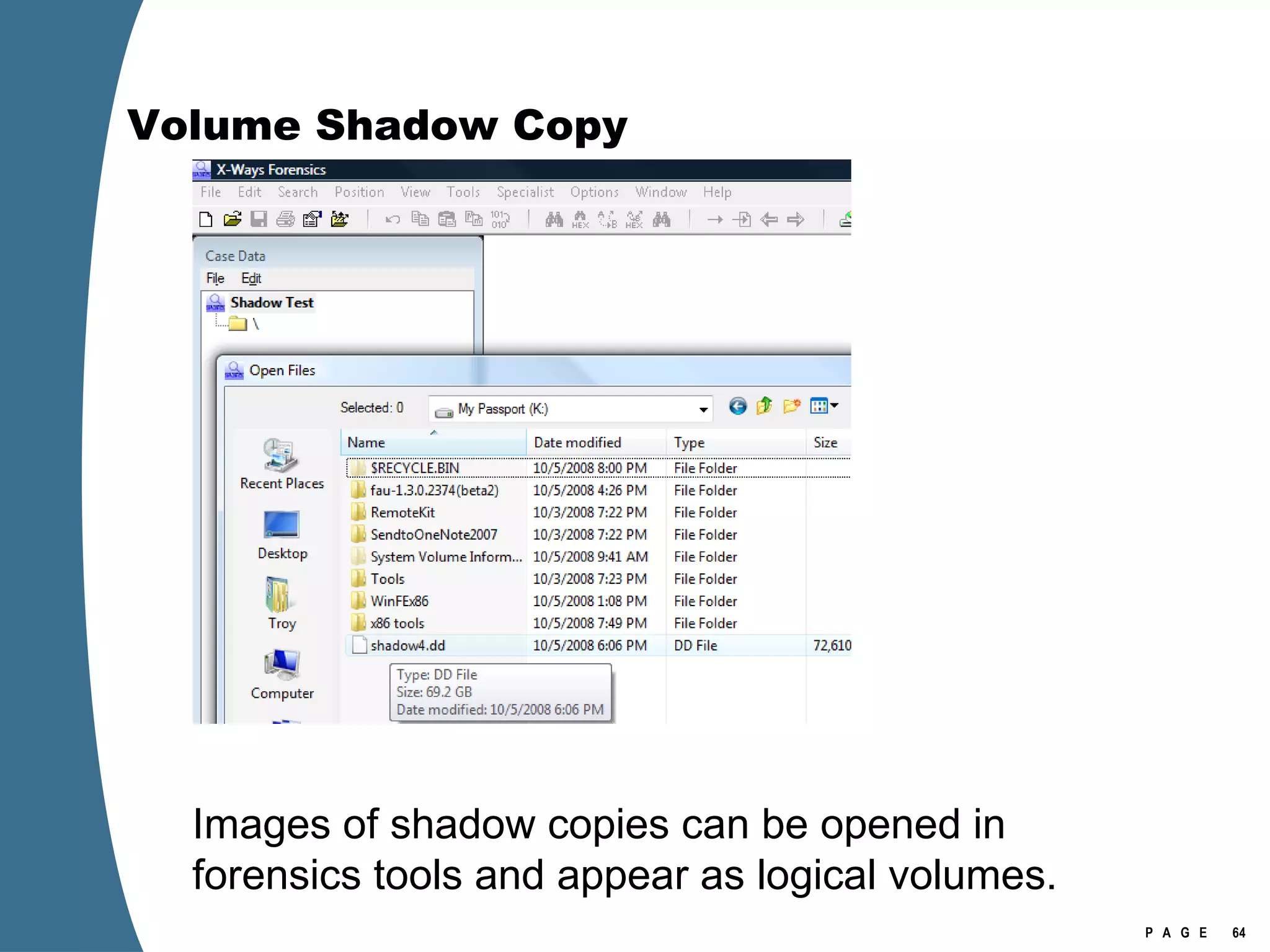 Volume Shadow Copy

X-Ways Forensics

File Edit Search Position View Tools Specialist Options Window Help

Case Data

File Edit

Shadow Test

\

Open Files

Selected: 0

My Passport (K:)

Recent Places

Desktop

Troy

Computer

| Name | Date modified | Type | Size |
|---|---|---|---|
| $RECYCLE.BIN | 10/5/2008 8:00 PM | File Folder | |
| fau-1.3.0.2374(beta2) | 10/5/2008 4:26 PM | File Folder | |
| RemoteKit | 10/3/2008 7:22 PM | File Folder | |
| SendtoOneNote2007 | 10/3/2008 7:22 PM | File Folder | |
| System Volume Inform... | 10/5/2008 9:41 AM | File Folder | |
| Tools | 10/3/2008 7:23 PM | File Folder | |
| WinFEx86 | 10/5/2008 1:08 PM | File Folder | |
| x86 tools | 10/5/2008 7:49 PM | File Folder | |
| shadow4.dd | 10/5/2008 6:06 PM | DD File | 72,610 |

Type: DD File
Size: 69.2 GB
Date modified: 10/5/2008 6:06 PM

Images of shadow copies can be opened in forensics tools and appear as logical volumes.

PAGE 64